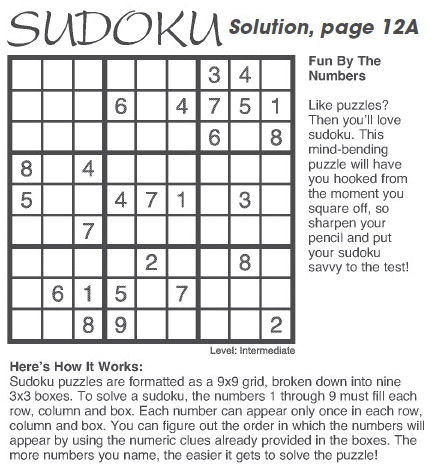 SUDOKU Solution, page 12A

|   |   |   |   |   |   |   |   |   |
|---|---|---|---|---|---|---|---|---|
|   |   |   |   |   |   | 3 | 4 |   |
|   |   |   | 6 |   | 4 | 7 | 5 | 1 |
|   |   |   |   |   |   | 6 |   | 8 |
| 8 |   | 4 |   |   |   |   |   |   |
| 5 |   |   | 4 | 7 | 1 |   | 3 |   |
|   |   | 7 |   |   |   |   |   |   |
|   |   |   |   | 2 |   |   | 8 |   |
|   | 6 | 1 | 5 |   | 7 |   |   |   |
|   |   | 8 | 9 |   |   |   |   | 2 |

Level: Intermediate

Fun By The Numbers

Like puzzles? Then you'll love sudoku. This mind-bending puzzle will have you hooked from the moment you square off, so sharpen your pencil and put your sudoku savvy to the test!

Here's How It Works:
Sudoku puzzles are formatted as a 9x9 grid, broken down into nine 3x3 boxes. To solve a sudoku, the numbers 1 through 9 must fill each row, column and box. Each number can appear only once in each row, column and box. You can figure out the order in which the numbers will appear by using the numeric clues already provided in the boxes. The more numbers you name, the easier it gets to solve the puzzle!